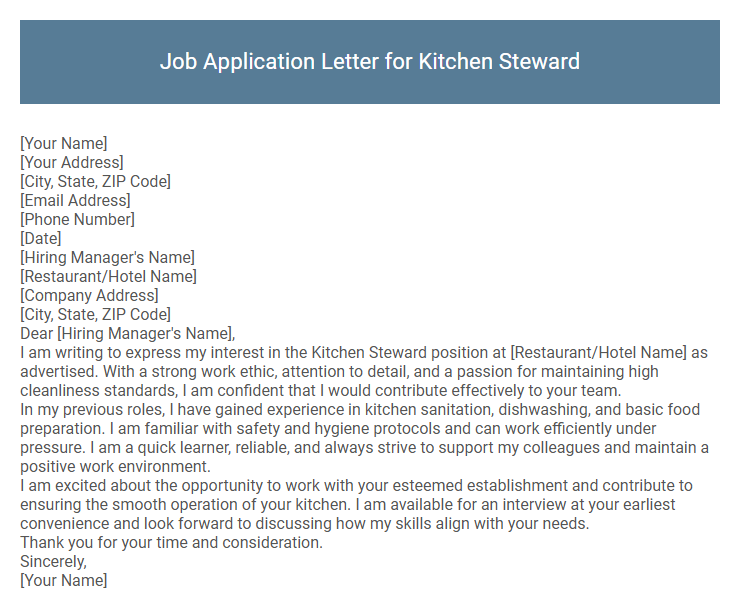 Job Application Letter for Kitchen Steward

[Your Name]
[Your Address]
[City, State, ZIP Code]
[Email Address]
[Phone Number]
[Date]
[Hiring Manager's Name]
[Restaurant/Hotel Name]
[Company Address]
[City, State, ZIP Code]
Dear [Hiring Manager's Name],
I am writing to express my interest in the Kitchen Steward position at [Restaurant/Hotel Name] as advertised. With a strong work ethic, attention to detail, and a passion for maintaining high cleanliness standards, I am confident that I would contribute effectively to your team.
In my previous roles, I have gained experience in kitchen sanitation, dishwashing, and basic food preparation. I am familiar with safety and hygiene protocols and can work efficiently under pressure. I am a quick learner, reliable, and always strive to support my colleagues and maintain a positive work environment.
I am excited about the opportunity to work with your esteemed establishment and contribute to ensuring the smooth operation of your kitchen. I am available for an interview at your earliest convenience and look forward to discussing how my skills align with your needs.
Thank you for your time and consideration.
Sincerely,
[Your Name]